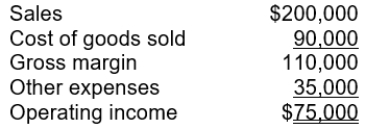 | | |
|---|---|
| Sales | \$200,000 |
| Cost of goods sold | 90,000 |
| Gross margin | 110,000 |
| Other expenses | 35,000 |
| Operating income | \$75,000 |